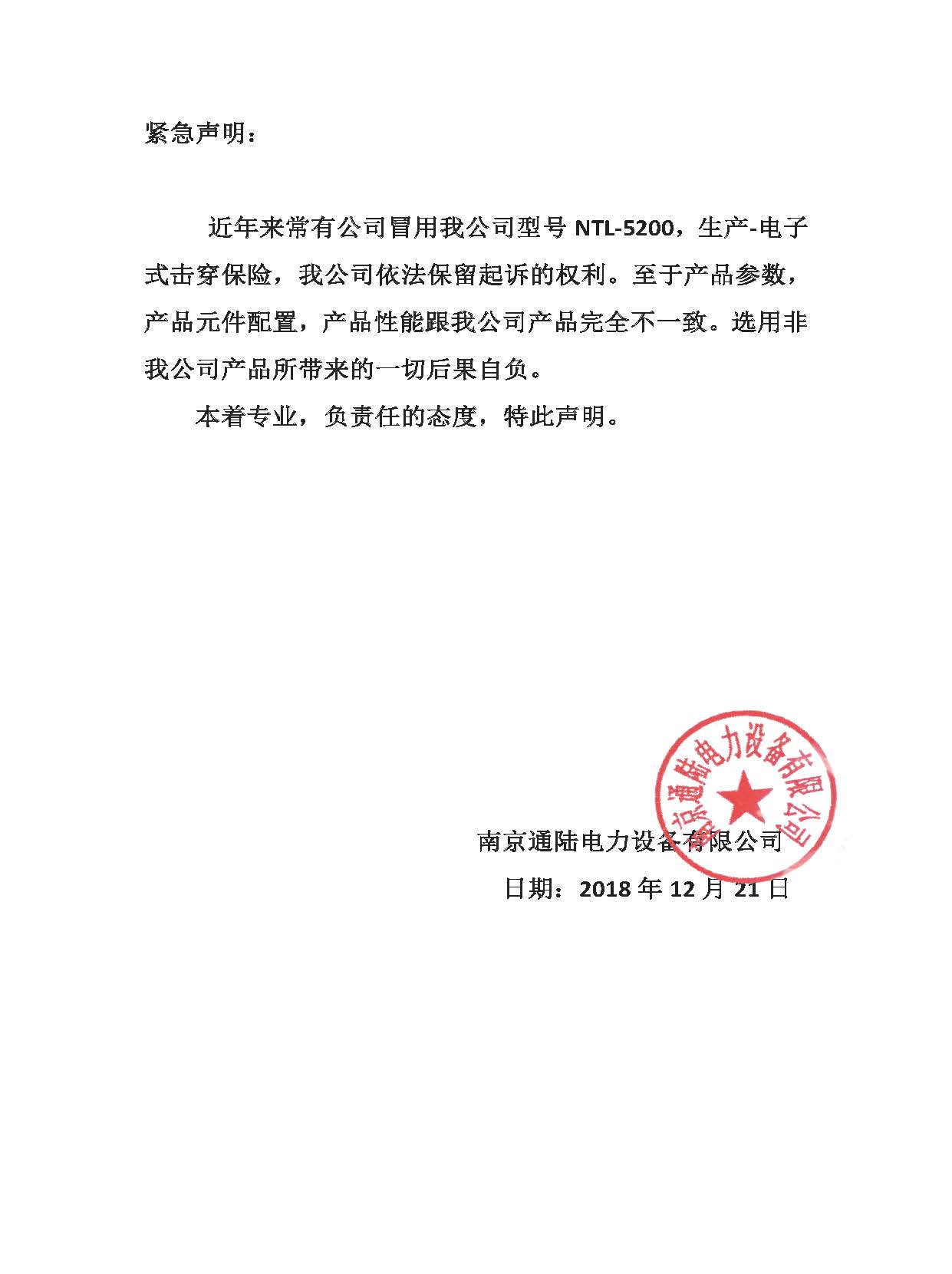 紧急声明：

近年来常有公司冒用我公司型号 NTL-5200，生产-电子式击穿保险，我公司依法保留起诉的权利。至于产品参数，产品元件配置，产品性能跟我公司产品完全不一致。选用非我公司产品所带来的一切后果自负。

本着专业，负责任的态度，特此声明。

南京通陆电力设备有限公司

南京通陆电力设备有限公司
日期：2018 年 12 月 21 日